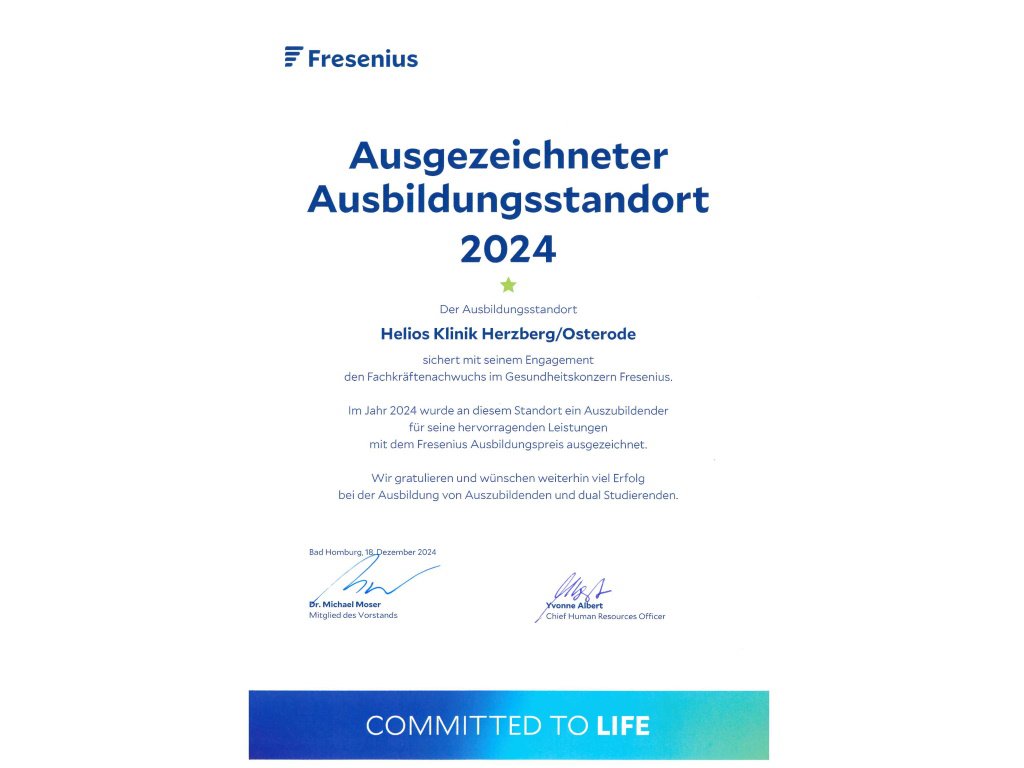 Fresenius

Ausgezeichneter Ausbildungsstandort 2024

Der Ausbildungsstandort

Helios Klinik Herzberg/Osterode

sichert mit seinem Engagement den Fachkräftenachwuchs im Gesundheitskonzern Fresenius.

Im Jahr 2024 wurde an diesem Standort ein Auszubildender für seine hervorragenden Leistungen mit dem Fresenius Ausbildungspreis ausgezeichnet.

Wir gratulieren und wünschen weiterhin viel Erfolg bei der Ausbildung von Auszubildenden und dual Studierenden.

Bad Homburg, 18. Dezember 2024

Dr. Michael Moser
Mitglied des Vorstands

Yvonne Albert
Chief Human Resources Officer

COMMITTED TO LIFE